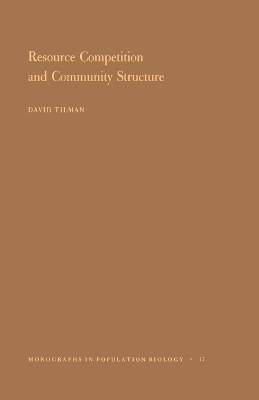 Resource Competition and Community Structure

DAVID TILMAN

MONOGRAPHS IN POPULATION BIOLOGY • 17